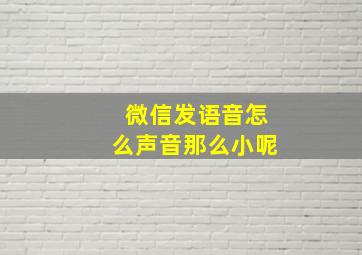 微信发语音怎么声音那么小呢